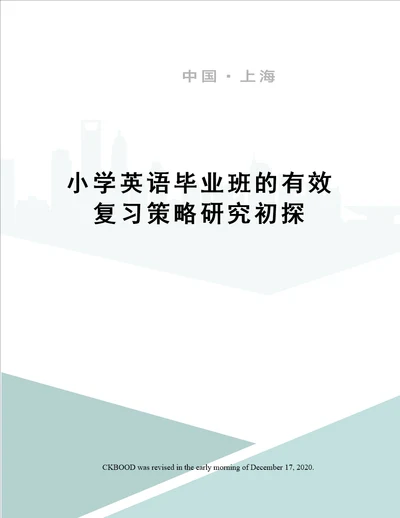 中国 · 上海

小学英语毕业班的有效复习策略研究初探

CKBOOD was revised in the early morning of December 17, 2020.